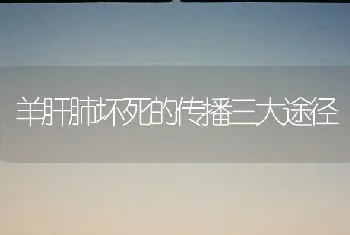 羊肝肺坏死的传播三大途径